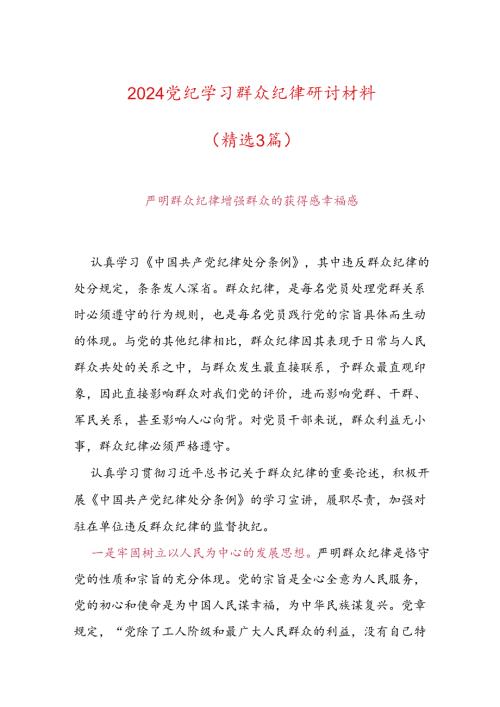 2024党纪学习群众纪律研讨材料

（精选3篇）

严明群众纪律增强群众的获得感幸福感

认真学习《中国共产党纪律处分条例》，其中违反群众纪律的处分规定，条条发人深省。群众纪律，是每名党员处理党群关系时必须遵守的行为规则，也是每名党员践行党的宗旨具体而生动的体现。与党的其他纪律相比，群众纪律因其表现于日常与人民群众共处的关系之中，与群众发生最直接联系，予群众最直观印象，因此直接影响群众对我们党的评价，进而影响党群、干群、军民关系，甚至影响人心向背。对党员干部来说，群众利益无小事，群众纪律必须严格遵守。

认真学习贯彻习近平总书记关于群众纪律的重要论述，积极开展《中国共产党纪律处分条例》的学习宣讲，履职尽责，加强对驻在单位违反群众纪律的监督执纪。

一是牢固树立以人民为中心的发展思想。严明群众纪律是恪守党的性质和宗旨的充分体现。党的宗旨是全心全意为人民服务，党的初心和使命是为中国人民谋幸福，为中华民族谋复兴。党章规定，“党除了工人阶级和最广大人民群众的利益，没有自己特